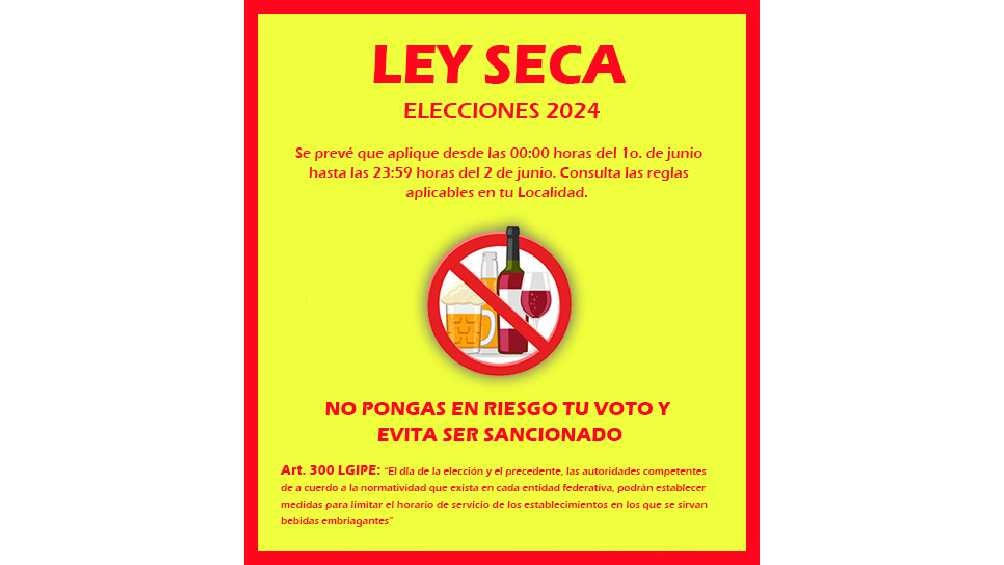 LEY SECA

ELECCIONES 2024

Se prevé que aplique desde las 00:00 horas del 1o. de junio hasta las 23:59 horas del 2 de junio. Consulta las reglas aplicables en tu Localidad.

NO PONGAS EN RIESGO TU VOTO Y
EVITA SER SANCIONADO

Art. 300 LGIPE: "El día de la elección y el precedente, las autoridades competentes de a cuerdo a la normatividad que exista en cada entidad federativa, podrán establecer medidas para limitar el horario de servicio de los establecimientos en los que se sirvan bebidas embriagantes"